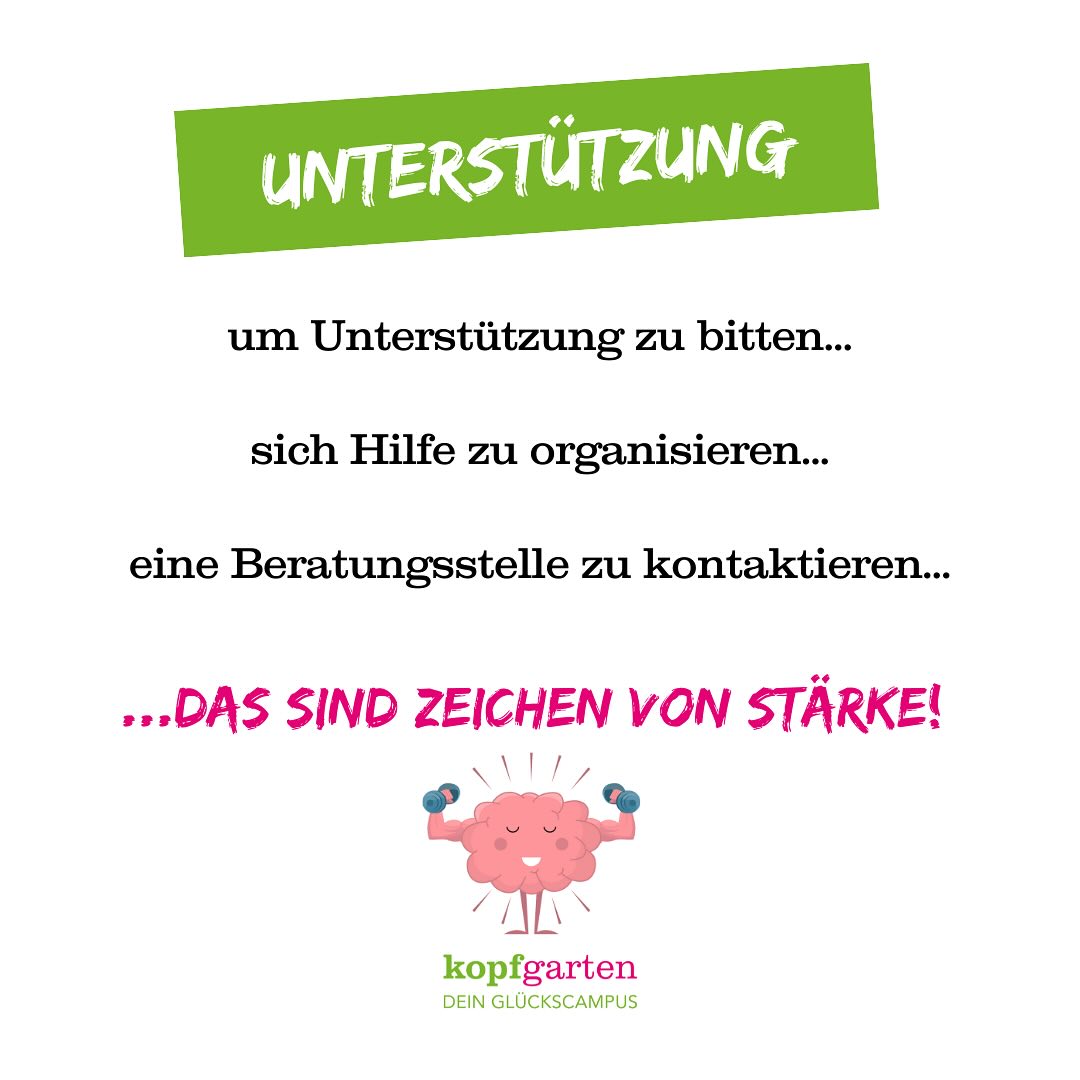 UNTERSTÜTZUNG

um Unterstützung zu bitten...

sich Hilfe zu organisieren...

eine Beratungsstelle zu kontaktieren...

...DAS SIND ZEICHEN VON STÄRKE!

kopfgarten
DEIN GLÜCKSCAMPUS